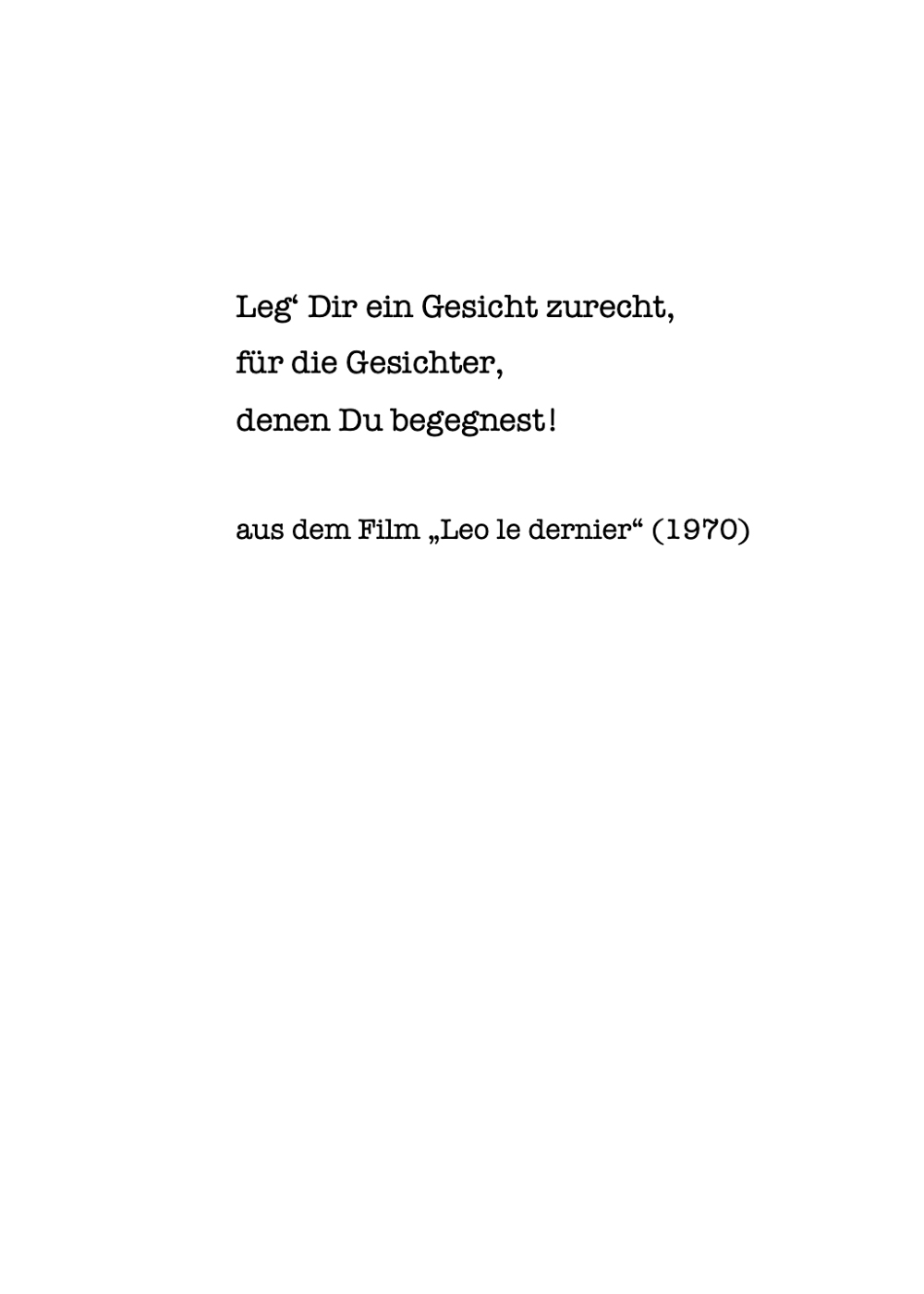 Leg' Dir ein Gesicht zurecht,
für die Gesichter,
denen Du begegnest!

aus dem Film „Leo le dernier“ (1970)